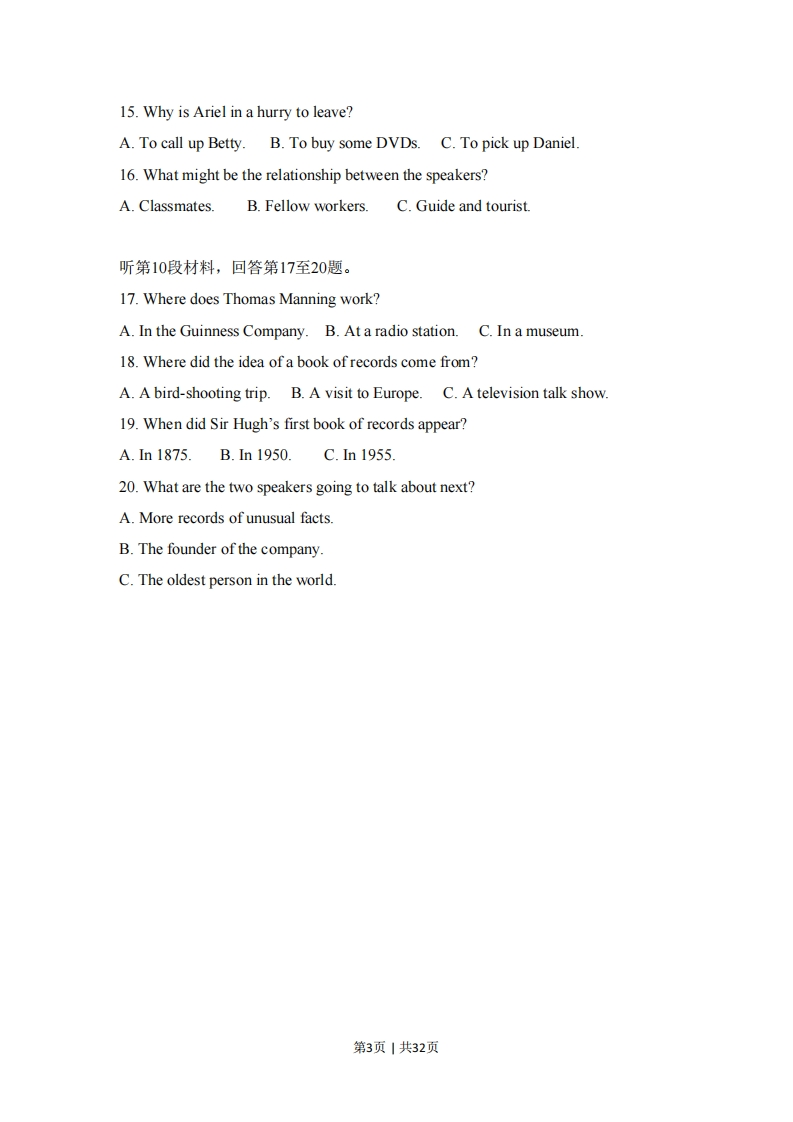 15. Why is Ariel in a hurry to leave?

A. To call up Betty.  B. To buy some DVDs.  C. To pick up Daniel.

16. What might be the relationship between the speakers?

A. Classmates.  B. Fellow workers.  C. Guide and tourist.

听第10段材料，回答第17至20题。

17. Where does Thomas Manning work?

A. In the Guinness Company.  B. At a radio station.  C. In a museum.

18. Where did the idea of a book of records come from?

A. A bird-shooting trip.  B. A visit to Europe.  C. A television talk show.

19. When did Sir Hugh's first book of records appear?

A. In 1875.  B. In 1950.  C. In 1955.

20. What are the two speakers going to talk about next?

A. More records of unusual facts.

B. The founder of the company.

C. The oldest person in the world.

第3页 | 共32页